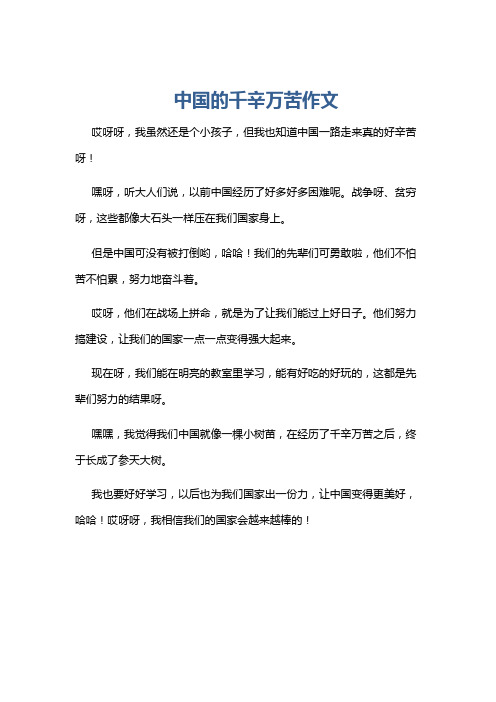 中国的千辛万苦作文

哎呀呀，我虽然还是个小孩子，但我也知道中国一路走来真的好辛苦呀！

嘿呀，听大人们说，以前中国经历了好多好多困难呢。战争呀、贫穷呀，这些都像大石头一样压在我们国家身上。

但是中国可没有被打倒哟，哈哈！我们的先辈们可勇敢啦，他们不怕苦不怕累，努力地奋斗着。

哎呀，他们在战场上拼命，就是为了让我们能过上好日子。他们努力搞建设，让我们的国家一点一点变得强大起来。

现在呀，我们能在明亮的教室里学习，能有好吃的好玩的，这都是先辈们努力的结果呀。

嘿嘿，我觉得我们中国就像一棵小树苗，在经历了千辛万苦之后，终于长成了参天大树。

我也要好好学习，以后也为我们国家出一份力，让中国变得更美好，哈哈！哎呀呀，我相信我们的国家会越来越棒的！